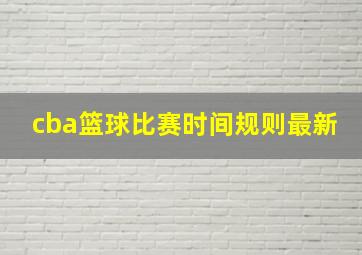 cba篮球比赛时间规则最新